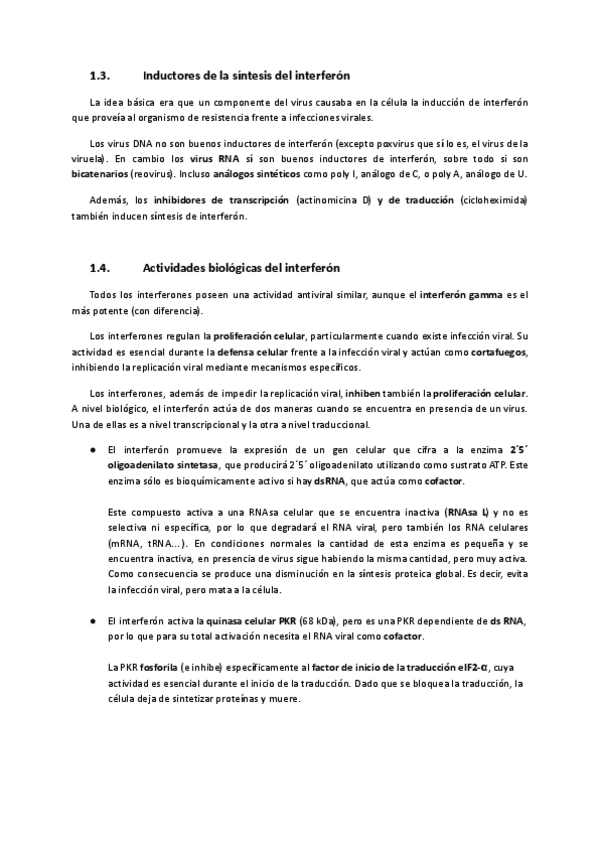 1.3. Inductores de la síntesis del interferón

La idea básica era que un componente del virus causaba en la célula la inducción de interferón que proveía al organismo de resistencia frente a infecciones virales.

Los virus DNA no son buenos inductores de interferón (excepto poxvirus que sí lo es, el virus de la viruela). En cambio los virus RNA sí son buenos inductores de interferón, sobre todo si son bicatenarios (reovirus). Incluso análogos sintéticos como poly I, análogo de C, o poly A, análogo de U.

Además, los inhibidores de transcripción (actinomicina D) y de traducción (cicloheximida) también inducen síntesis de interferón.

1.4. Actividades biológicas del interferón

Todos los interferones poseen una actividad antiviral similar, aunque el interferón gamma es el más potente (con diferencia).

Los interferones regulan la proliferación celular, particularmente cuando existe infección viral. Su actividad es esencial durante la defensa celular frente a la infección viral y actúan como cortafuegos, inhibiendo la replicación viral mediante mecanismos específicos.

Los interferones, además de impedir la replicación viral, inhiben también la proliferación celular. A nivel biológico, el interferón actúa de dos maneras cuando se encuentra en presencia de un virus. Una de ellas es a nivel transcripcional y la otra a nivel traduccional.

● El interferón promueve la expresión de un gen celular que cifra a la enzima 2´5´ oligoadenilato sintetasa, que producirá 2´5´ oligoadenilato utilizando como sustrato ATP. Este enzima sólo es bioquímicamente activo si hay dsRNA, que actúa como cofactor.

Este compuesto activa a una RNAsa celular que se encuentra inactiva (RNAsa L) y no es selectiva ni específica, por lo que degradará el RNA viral, pero también los RNA celulares (mRNA, tRNA...). En condiciones normales la cantidad de esta enzima es pequeña y se encuentra inactiva, en presencia de virus sigue habiendo la misma cantidad, pero muy activa. Como consecuencia se produce una disminución en la síntesis proteica global. Es decir, evita la infección viral, pero mata a la célula.

● El interferón activa la quinasa celular PKR (68 kDa), pero es una PKR dependiente de ds RNA, por lo que para su total activación necesita el RNA viral como cofactor.

La PKR fosforila (e inhibe) específicamente al factor de inicio de la traducción eIF2-α, cuya actividad es esencial durante el inicio de la traducción. Dado que se bloquea la traducción, la célula deja de sintetizar proteínas y muere.